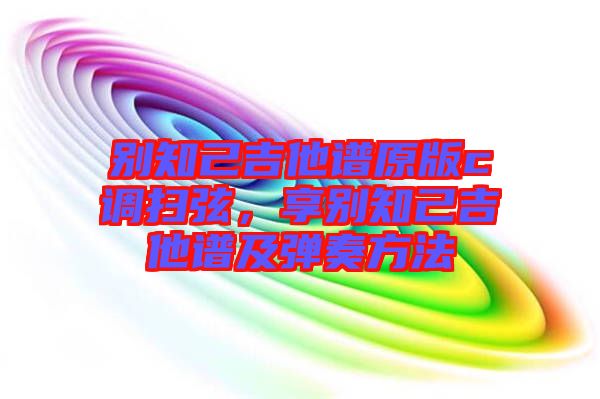 别知己吉他谱原版c调扫弦，享别知己吉他谱及弹奏方法